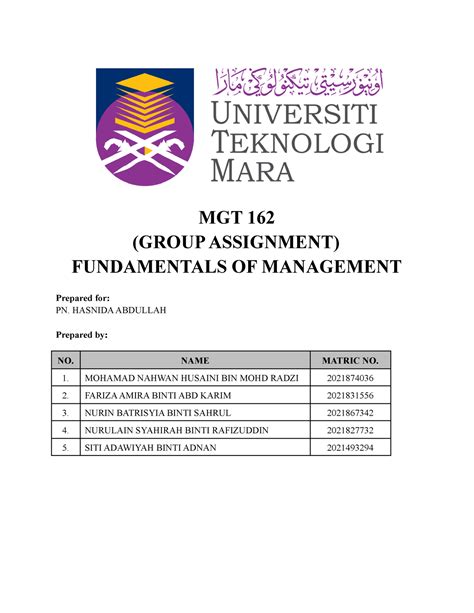 اونيۏرسيتي تيكنولوݢي مارا

UNIVERSITI TEKNOLOGI MARA

MGT 162
(GROUP ASSIGNMENT)
FUNDAMENTALS OF MANAGEMENT

Prepared for:
PN. HASNIDA ABDULLAH

Prepared by:

| NO. | NAME | MATRIC NO. |
|---|---|---|
| 1. | MOHAMAD NAHWAN HUSAINI BIN MOHD RADZI | 2021874036 |
| 2. | FARIZA AMIRA BINTI ABD KARIM | 2021831556 |
| 3. | NURIN BATRISYIA BINTI SAHRUL | 2021867342 |
| 4. | NURULAIN SYAHIRAH BINTI RAFIZUDDIN | 2021827732 |
| 5. | SITI ADAWIYAH BINTI ADNAN | 2021493294 |